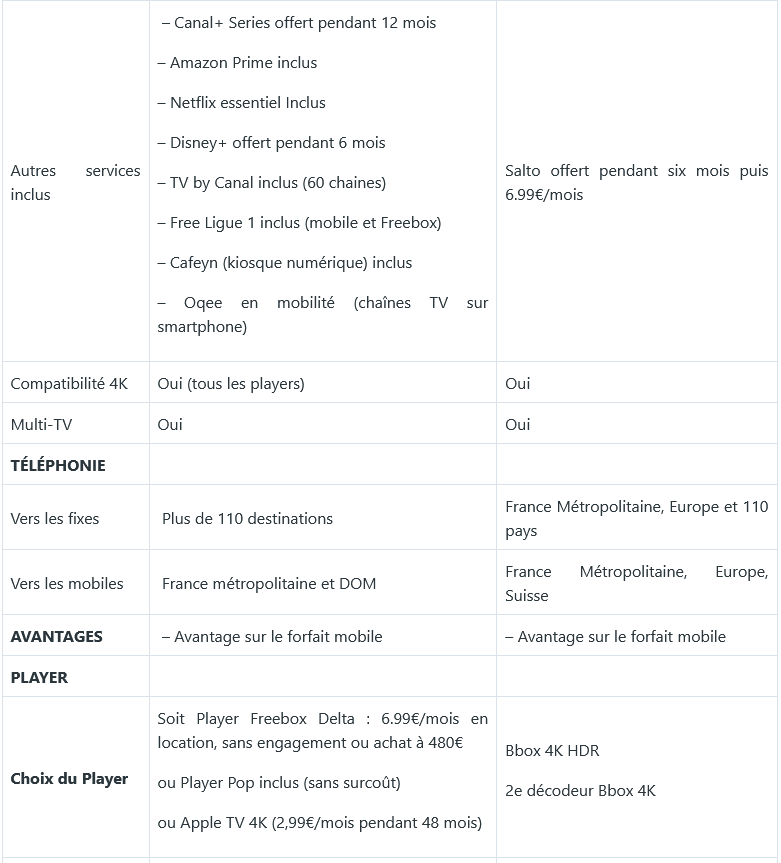 | | | |
|---|---|---|
| Autres services inclus | – Canal+ Series offert pendant 12 mois<br><br>– Amazon Prime inclus<br><br>– Netflix essentiel Inclus<br><br>– Disney+ offert pendant 6 mois<br><br>– TV by Canal inclus (60 chaines)<br><br>– Free Ligue 1 inclus (mobile et Freebox)<br><br>– Cafeyn (kiosque numérique) inclus<br><br>– Oqee en mobilité (chaînes TV sur smartphone) | Salto offert pendant six mois puis 6.99€/mois |
| Compatibilité 4K | Oui (tous les players) | Oui |
| Multi-TV | Oui | Oui |
| **TÉLÉPHONIE** | | |
| Vers les fixes | Plus de 110 destinations | France Métropolitaine, Europe et 110 pays |
| Vers les mobiles | France métropolitaine et DOM | France Métropolitaine, Europe, Suisse |
| **AVANTAGES** | – Avantage sur le forfait mobile | – Avantage sur le forfait mobile |
| **PLAYER** | | |
| **Choix du Player** | Soit Player Freebox Delta : 6.99€/mois en location, sans engagement ou achat à 480€<br><br>ou Player Pop inclus (sans surcoût)<br><br>ou Apple TV 4K (2,99€/mois pendant 48 mois) | Bbox 4K HDR<br><br>2e décodeur Bbox 4K |